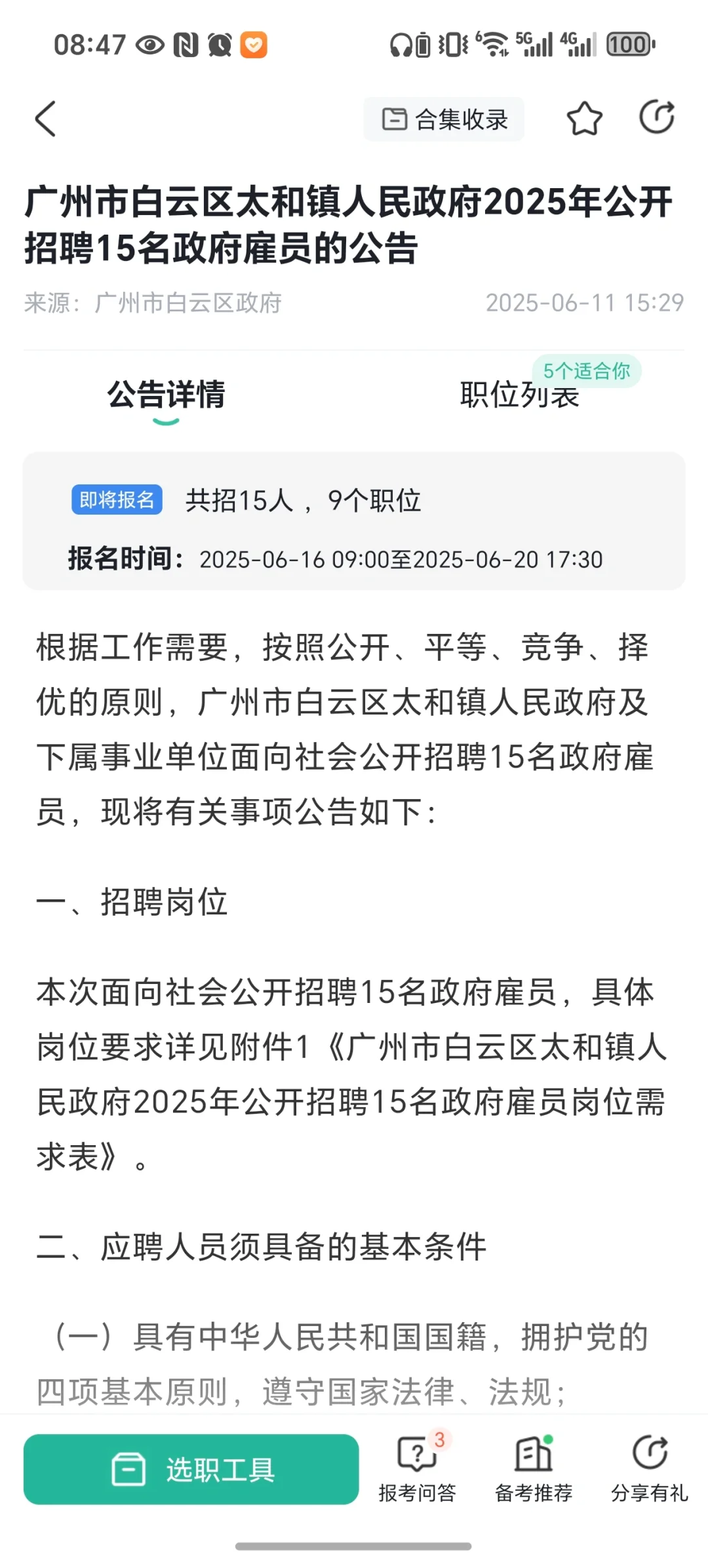 08:47 5G 4G 100

合集收录

广州市白云区太和镇人民政府2025年公开招聘15名政府雇员的公告

来源：广州市白云区政府 2025-06-11 15:29

公告详情

职位列表 5个适合你

即将报名 共招15人，9个职位

报名时间：2025-06-16 09:00至2025-06-20 17:30

根据工作需要，按照公开、平等、竞争、择优的原则，广州市白云区太和镇人民政府及下属事业单位面向社会公开招聘15名政府雇员，现将有关事项公告如下：

一、招聘岗位

本次面向社会公开招聘15名政府雇员，具体岗位要求详见附件1《广州市白云区太和镇人民政府2025年公开招聘15名政府雇员岗位需求表》。

二、应聘人员须具备的基本条件

（一）具有中华人民共和国国籍，拥护党的四项基本原则，遵守国家法律、法规；

选职工具

3
报考问答

备考推荐

分享有礼